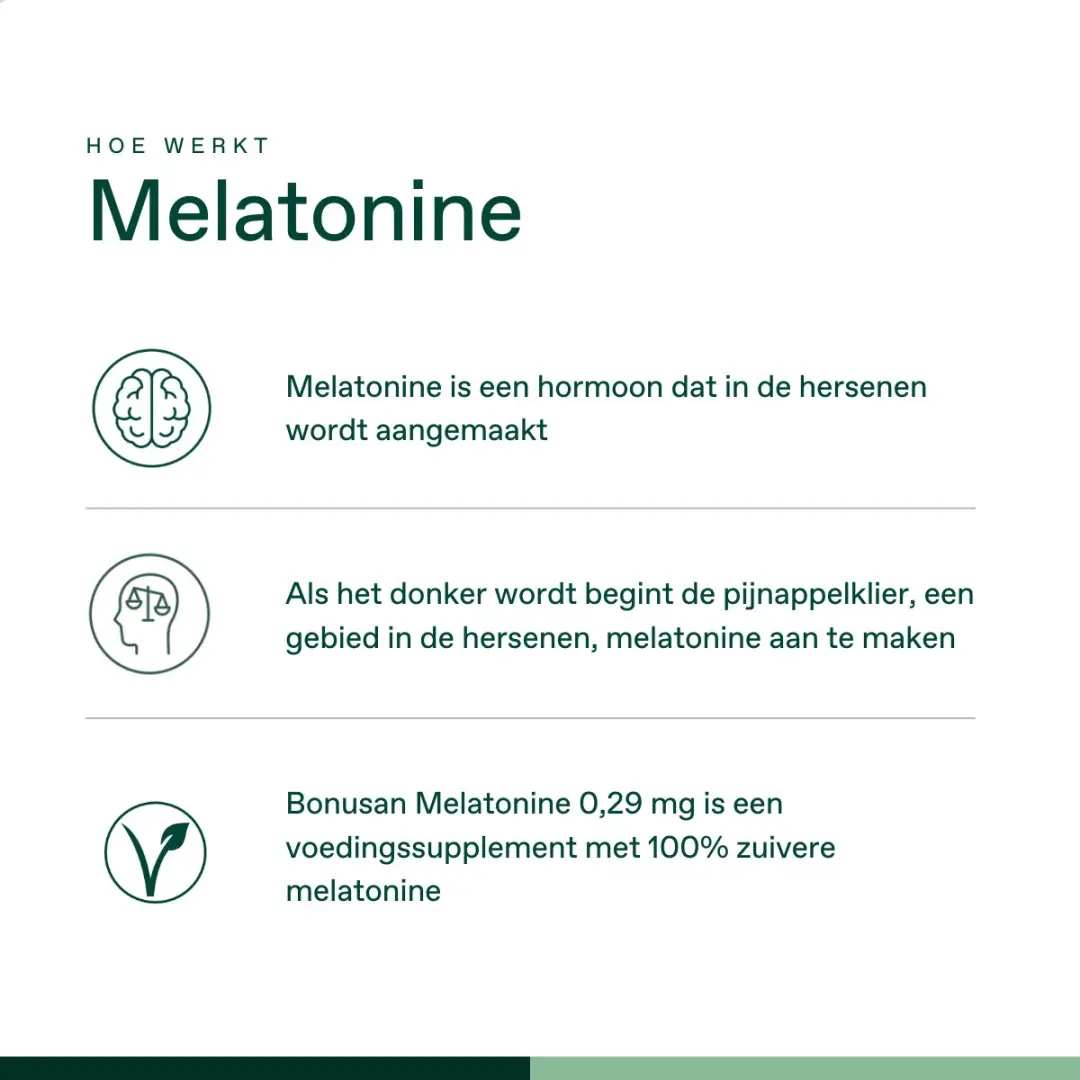 HOE WERKT
Melatonine

Melatonine is een hormoon dat in de hersenen wordt aangemaakt

Als het donker wordt begint de pijnappelklier, een gebied in de hersenen, melatonine aan te maken

Bonusan Melatonine 0,29 mg is een voedingssupplement met 100% zuivere melatonine